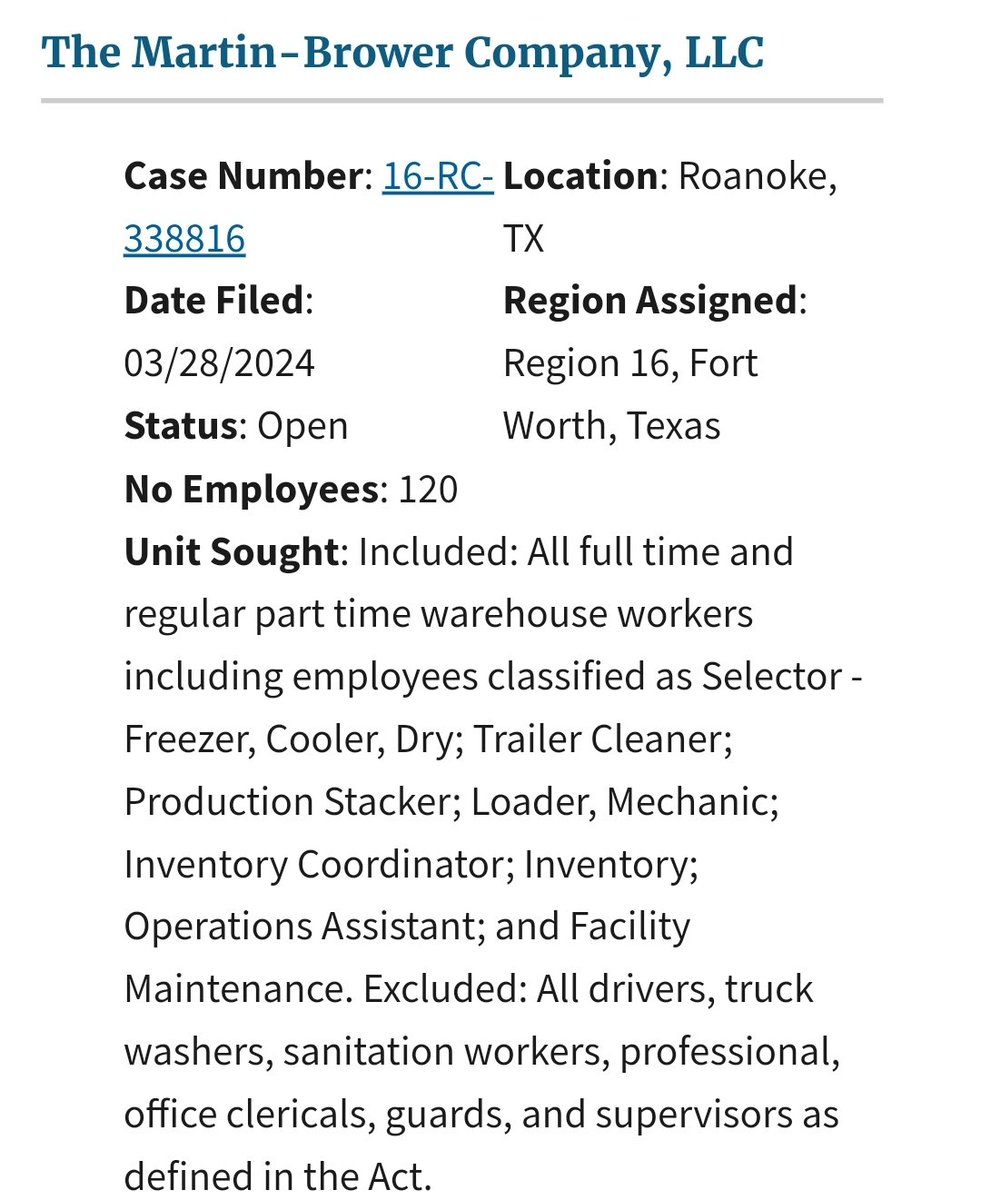 The Martin-Brower Company, LLC

**Case Number**: 16-RC-338816
**Date Filed**: 03/28/2024
**Status**: Open
**No Employees**: 120

**Location**: Roanoke, TX
**Region Assigned**: Region 16, Fort Worth, Texas

**Unit Sought**: Included: All full time and regular part time warehouse workers including employees classified as Selector - Freezer, Cooler, Dry; Trailer Cleaner; Production Stacker; Loader, Mechanic; Inventory Coordinator; Inventory; Operations Assistant; and Facility Maintenance. Excluded: All drivers, truck washers, sanitation workers, professional, office clericals, guards, and supervisors as defined in the Act.